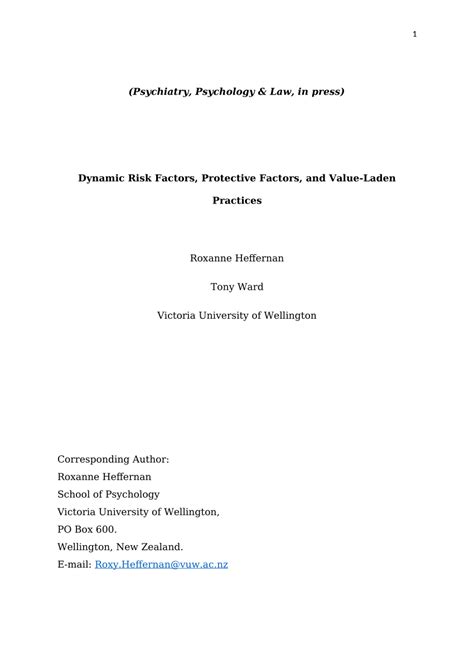 1

(Psychiatry, Psychology & Law, in press)

Dynamic Risk Factors, Protective Factors, and Value-Laden Practices

Roxanne Heffernan

Tony Ward

Victoria University of Wellington

Corresponding Author:
Roxanne Heffernan
School of Psychology
Victoria University of Wellington,
PO Box 600.
Wellington, New Zealand.
E-mail: Roxy.Heffernan@vuw.ac.nz